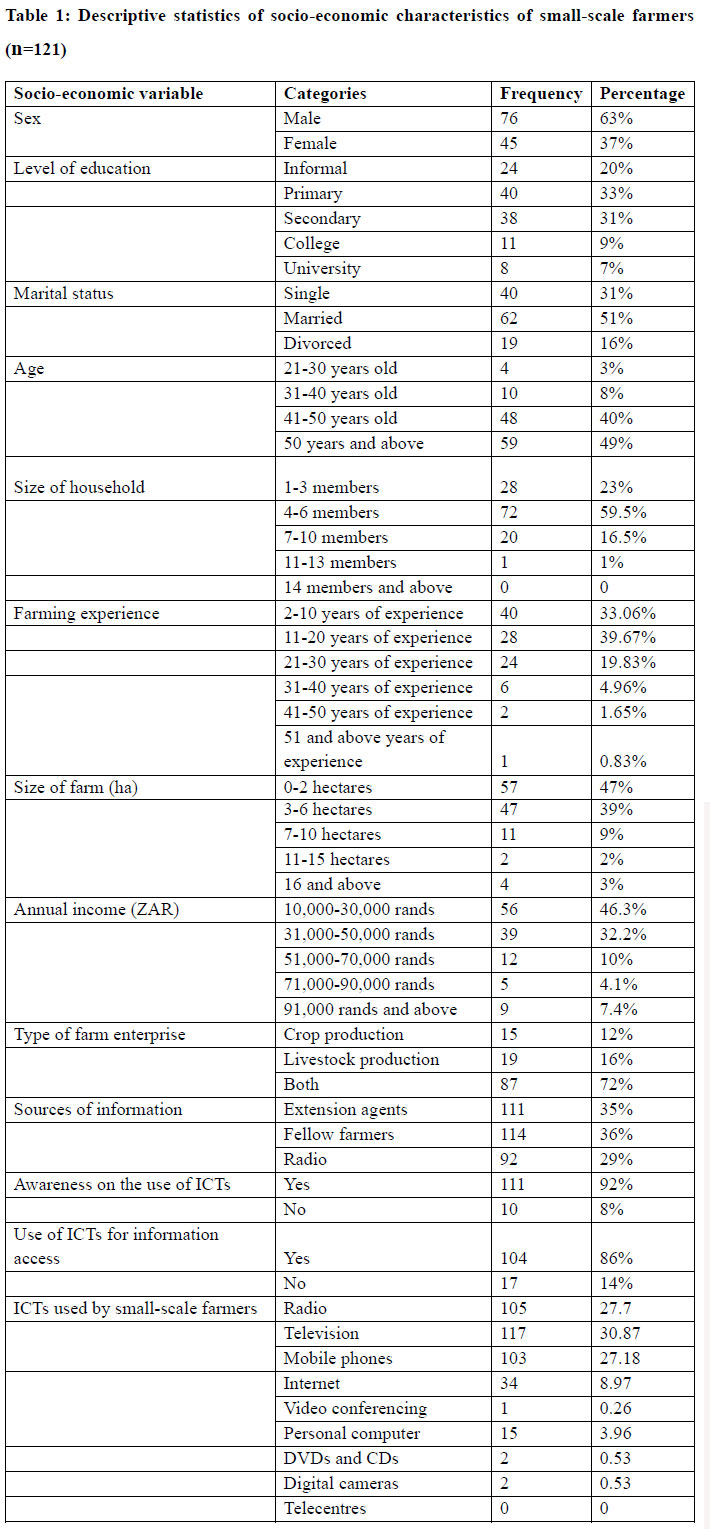 **Table 1: Descriptive statistics of socio-economic characteristics of small-scale farmers (n=121)**

| Socio-economic variable | Categories | Frequency | Percentage |
|---|---|---|---|
| Sex | Male | 76 | 63% |
| | Female | 45 | 37% |
| Level of education | Informal | 24 | 20% |
| | Primary | 40 | 33% |
| | Secondary | 38 | 31% |
| | College | 11 | 9% |
| | University | 8 | 7% |
| Marital status | Single | 40 | 31% |
| | Married | 62 | 51% |
| | Divorced | 19 | 16% |
| Age | 21-30 years old | 4 | 3% |
| | 31-40 years old | 10 | 8% |
| | 41-50 years old | 48 | 40% |
| | 50 years and above | 59 | 49% |
| Size of household | 1-3 members | 28 | 23% |
| | 4-6 members | 72 | 59.5% |
| | 7-10 members | 20 | 16.5% |
| | 11-13 members | 1 | 1% |
| | 14 members and above | 0 | 0 |
| Farming experience | 2-10 years of experience | 40 | 33.06% |
| | 11-20 years of experience | 28 | 39.67% |
| | 21-30 years of experience | 24 | 19.83% |
| | 31-40 years of experience | 6 | 4.96% |
| | 41-50 years of experience | 2 | 1.65% |
| | 51 and above years of experience | 1 | 0.83% |
| Size of farm (ha) | 0-2 hectares | 57 | 47% |
| | 3-6 hectares | 47 | 39% |
| | 7-10 hectares | 11 | 9% |
| | 11-15 hectares | 2 | 2% |
| | 16 and above | 4 | 3% |
| Annual income (ZAR) | 10,000-30,000 rands | 56 | 46.3% |
| | 31,000-50,000 rands | 39 | 32.2% |
| | 51,000-70,000 rands | 12 | 10% |
| | 71,000-90,000 rands | 5 | 4.1% |
| | 91,000 rands and above | 9 | 7.4% |
| Type of farm enterprise | Crop production | 15 | 12% |
| | Livestock production | 19 | 16% |
| | Both | 87 | 72% |
| Sources of information | Extension agents | 111 | 35% |
| | Fellow farmers | 114 | 36% |
| | Radio | 92 | 29% |
| Awareness on the use of ICTs | Yes | 111 | 92% |
| | No | 10 | 8% |
| Use of ICTs for information access | Yes | 104 | 86% |
| | No | 17 | 14% |
| ICTs used by small-scale farmers | Radio | 105 | 27.7 |
| | Television | 117 | 30.87 |
| | Mobile phones | 103 | 27.18 |
| | Internet | 34 | 8.97 |
| | Video conferencing | 1 | 0.26 |
| | Personal computer | 15 | 3.96 |
| | DVDs and CDs | 2 | 0.53 |
| | Digital cameras | 2 | 0.53 |
| | Telecentres | 0 | 0 |